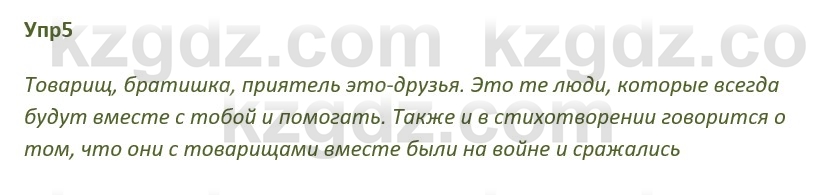 Упр5

kzgdz.com kzgdz.co

Товарищ, братишка, приятель это-друзья. Это те люди, которые всегда будут вместе с тобой и помогать. Также и в стихотворении говорится о том, что они с товарищами вместе были на войне и сражались